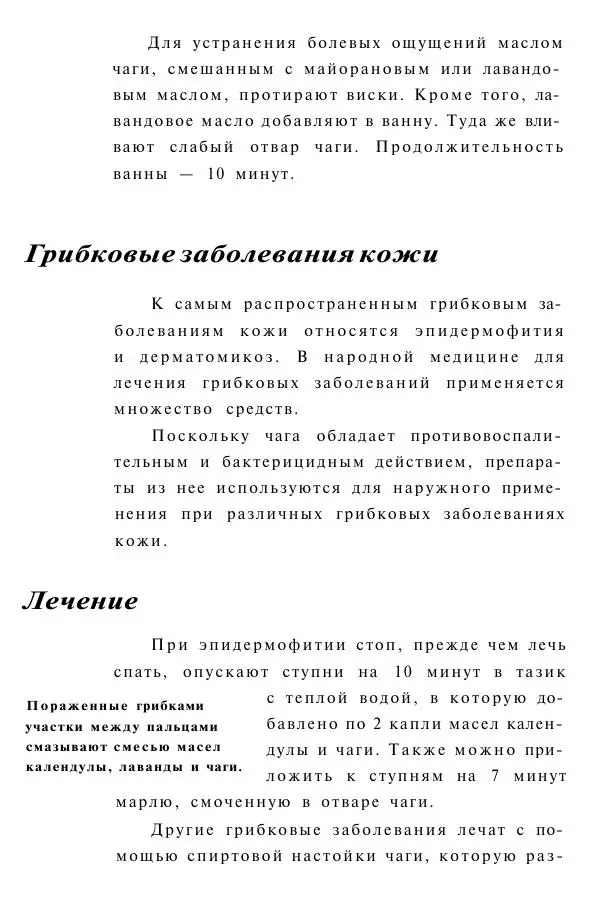 Для устранения болевых ощущений маслом чаги, смешанным с майорановым или лавандовым маслом, протирают виски. Кроме того, лавандовое масло добавляют в ванну. Туда же вливают слабый отвар чаги. Продолжительность ванны — 10 минут.

Грибковые заболевания кожи

К самым распространенным грибковым заболеваниям кожи относятся эпидермофития и дерматомикоз. В народной медицине для лечения грибковых заболеваний применяется множество средств.

Поскольку чага обладает противовоспалительным и бактерицидным действием, препараты из нее используются для наружного применения при различных грибковых заболеваниях кожи.

Лечение

При эпидермофитии стоп, прежде чем лечь спать, опускают ступни на 10 минут в тазик с теплой водой, в которую добавлено по 2 капли масел календулы и чаги. Также можно приложить к ступням на 7 минут марлю, смоченную в отваре чаги.

Пораженные грибками участки между пальцами смазывают смесью масел календулы, лаванды и чаги.

Другие грибковые заболевания лечат с помощью спиртовой настойки чаги, которую раз-